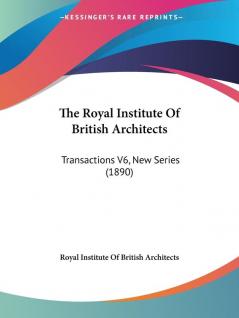 —KESSINGER'S RARE REPRINTS—

The Royal Institute Of British Architects

Transactions V6, New Series (1890)

Royal Institute Of British Architects